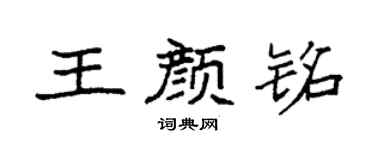 王颜铭

词典网